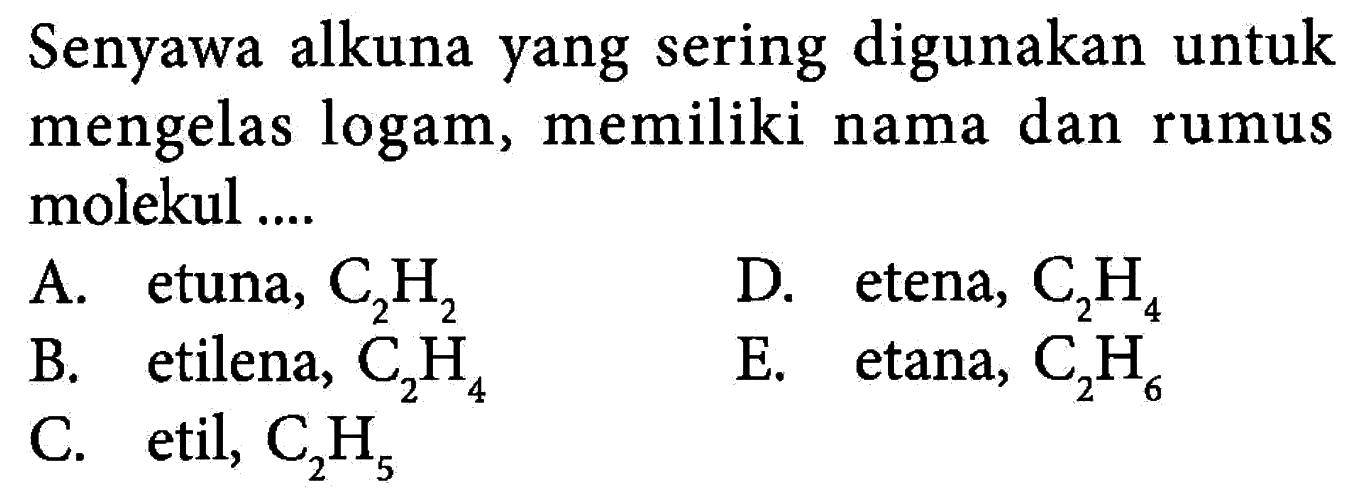 Senyawa alkuna yang sering digunakan untuk mengelas logam, memiliki nama dan rumus molekul ....

A. etuna, $C_2H_2$
B. etilena, $C_2H_4$
C. etil, $C_2H_5$
D. etena, $C_2H_4$
E. etana, $C_2H_6$